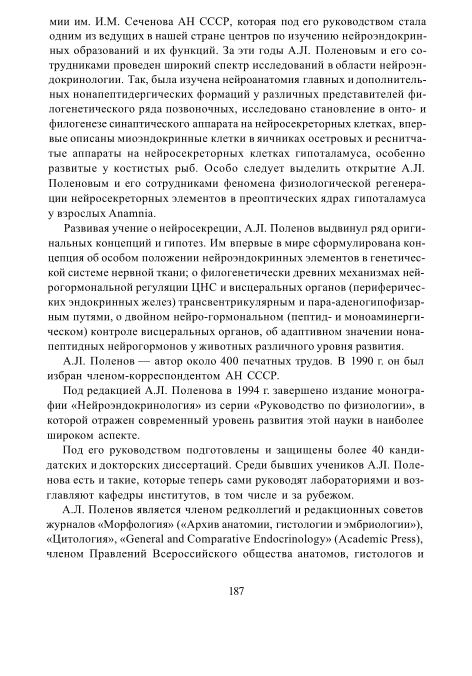 мии им. И.М. Сеченова АН СССР, которая под его руководством стала одним из ведущих в нашей стране центров по изучению нейроэндокринных образований и их функций. За эти годы А.Л. Поленовым и его сотрудниками проведен широкий спектр исследований в области нейроэндокринологии. Так, была изучена нейроанатомия главных и дополнительных нонапептидергических формаций у различных представителей филогенетического ряда позвоночных, исследовано становление в онто- и филогенезе синаптического аппарата на нейросекреторных клетках, впервые описаны миоэндокринные клетки в яичниках осетровых и реснитчатые аппараты на нейросекреторных клетках гипоталамуса, особенно развитые у костистых рыб. Особо следует выделить открытие А.Л. Поленовым и его сотрудниками феномена физиологической регенерации нейросекреторных элементов в преоптических ядрах гипоталамуса у взрослых Anamnia.

Развивая учение о нейросекреции, А.Л. Поленов выдвинул ряд оригинальных концепций и гипотез. Им впервые в мире сформулирована концепция об особом положении нейроэндокринных элементов в генетической системе нервной ткани; о филогенетически древних механизмах нейрогормональной регуляции ЦНС и висцеральных органов (периферических эндокринных желез) трансвентрикулярным и пара-аденогипофизарным путями, о двойном нейро-гормональном (пептид- и моноаминергическом) контроле висцеральных органов, об адаптивном значении нонапептидных нейрогормонов у животных различного уровня развития.

А.Л. Поленов — автор около 400 печатных трудов. В 1990 г. он был избран членом-корреспондентом АН СССР.

Под редакцией А.Л. Поленова в 1994 г. завершено издание монографии «Нейроэндокринология» из серии «Руководство по физиологии», в которой отражен современный уровень развития этой науки в наиболее широком аспекте.

Под его руководством подготовлены и защищены более 40 кандидатских и докторских диссертаций. Среди бывших учеников А.Л. Поленова есть и такие, которые теперь сами руководят лабораториями и возглавляют кафедры институтов, в том числе и за рубежом.

А.Л. Поленов является членом редколлегий и редакционных советов журналов «Морфология» («Архив анатомии, гистологии и эмбриологии»), «Цитология», «General and Comparative Endocrinology» (Academic Press), членом Правлений Всероссийского общества анатомов, гистологов и

187